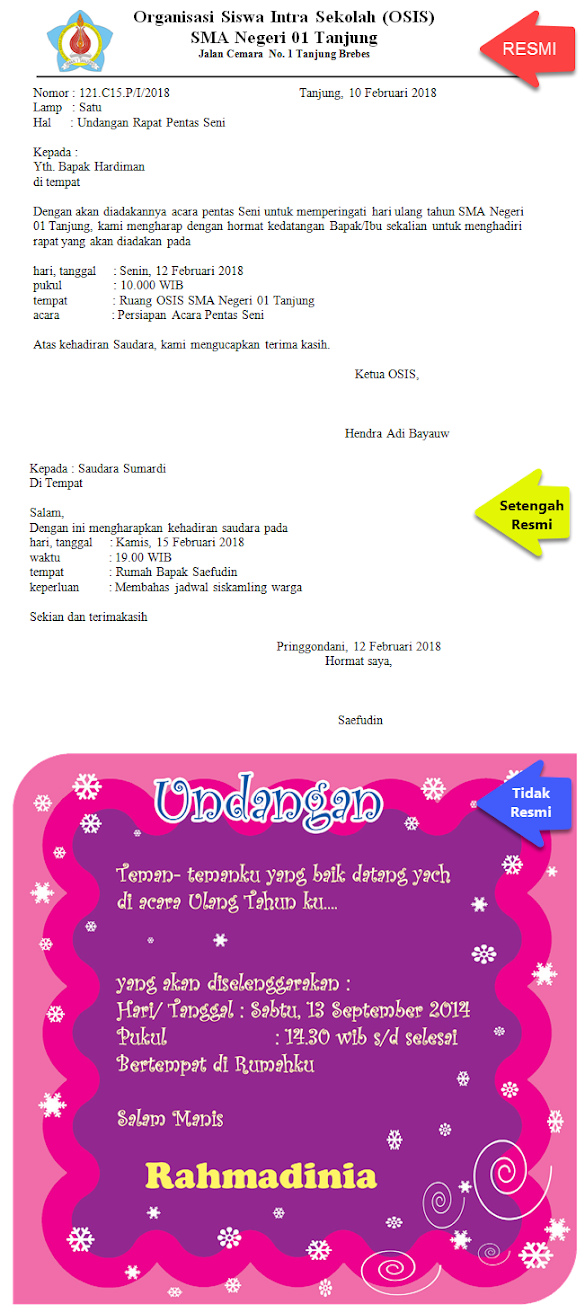 Organisasi Siswa Intra Sekolah (OSIS)
SMA Negeri 01 Tanjung
Jalan Cemara No. 1 Tanjung Brebes

RESMI

Nomor : 121.C15.P/I/2018 Tanjung, 10 Februari 2018
Lamp : Satu
Hal : Undangan Rapat Pentas Seni

Kepada :
Yth. Bapak Hardiman
di tempat

Dengan akan diadakannya acara pentas Seni untuk memperingati hari ulang tahun SMA Negeri 01 Tanjung, kami mengharap dengan hormat kedatangan Bapak/Ibu sekalian untuk menghadiri rapat yang akan diadakan pada

hari, tanggal : Senin, 12 Februari 2018
pukul : 10.000 WIB
tempat : Ruang OSIS SMA Negeri 01 Tanjung
acara : Persiapan Acara Pentas Seni

Atas kehadiran Saudara, kami mengucapkan terima kasih.

Ketua OSIS,

Hendra Adi Bayauw

Kepada : Saudara Sumardi
Di Tempat

Setengah Resmi

Salam,
Dengan ini mengharapkan kehadiran saudara pada
hari, tanggal : Kamis, 15 Februari 2018
waktu : 19.00 WIB
tempat : Rumah Bapak Saefudin
keperluan : Membahas jadwal siskamling warga

Sekian dan terimakasih

Pringgondani, 12 Februari 2018
Hormat saya,

Saefudin

Undangan

Tidak Resmi

Teman- temanku yang baik datang yach di acara Ulang Tahun ku....

yang akan diselenggarakan :
Hari/ Tanggal : Sabtu, 13 September 2014
Pukul : 14.30 wib s/d selesai
Bertempat di Rumahku

Salam Manis

Rahmadinia